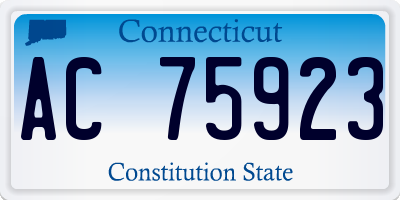 Connecticut

AC 75923

Constitution State